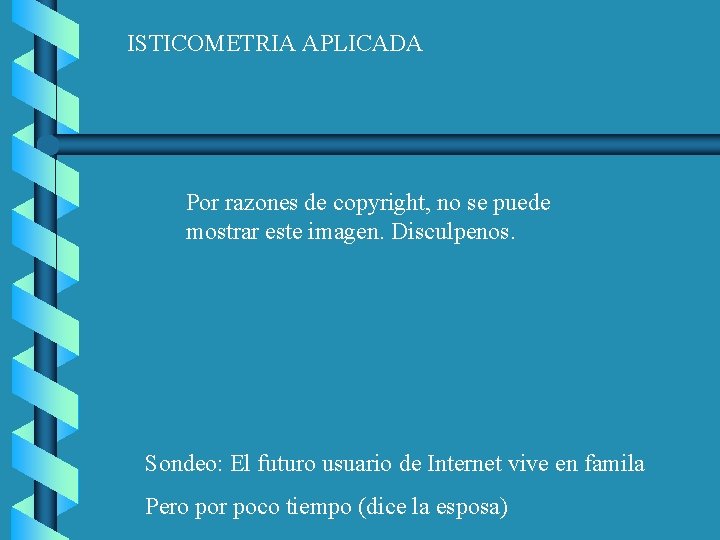 ISTICOMETRIA APLICADA

Por razones de copyright, no se puede mostrar este imagen. Disculpenos.

Sondeo: El futuro usuario de Internet vive en famila

Pero por poco tiempo (dice la esposa)